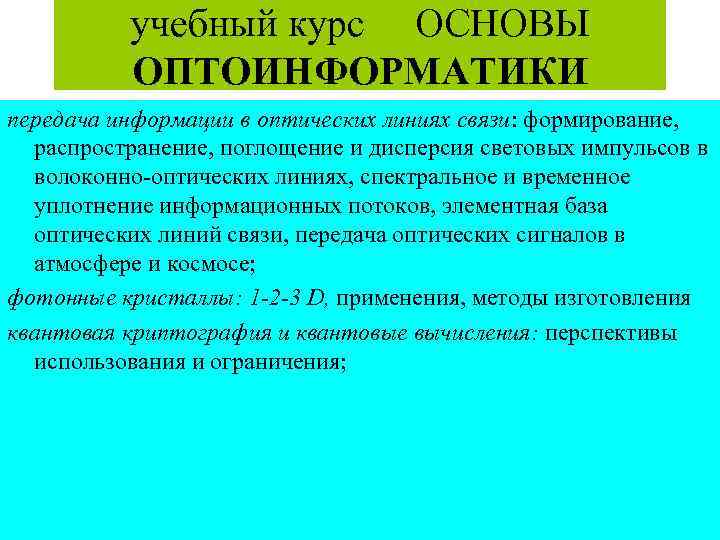 учебный курс ОСНОВЫ ОПТОИНФОРМАТИКИ

передача информации в оптических линиях связи: формирование, распространение, поглощение и дисперсия световых импульсов в волоконно-оптических линиях, спектральное и временное уплотнение информационных потоков, элементная база оптических линий связи, передача оптических сигналов в атмосфере и космосе;

фотонные кристаллы: 1-2-3 D, применения, методы изготовления

квантовая криптография и квантовые вычисления: перспективы использования и ограничения;